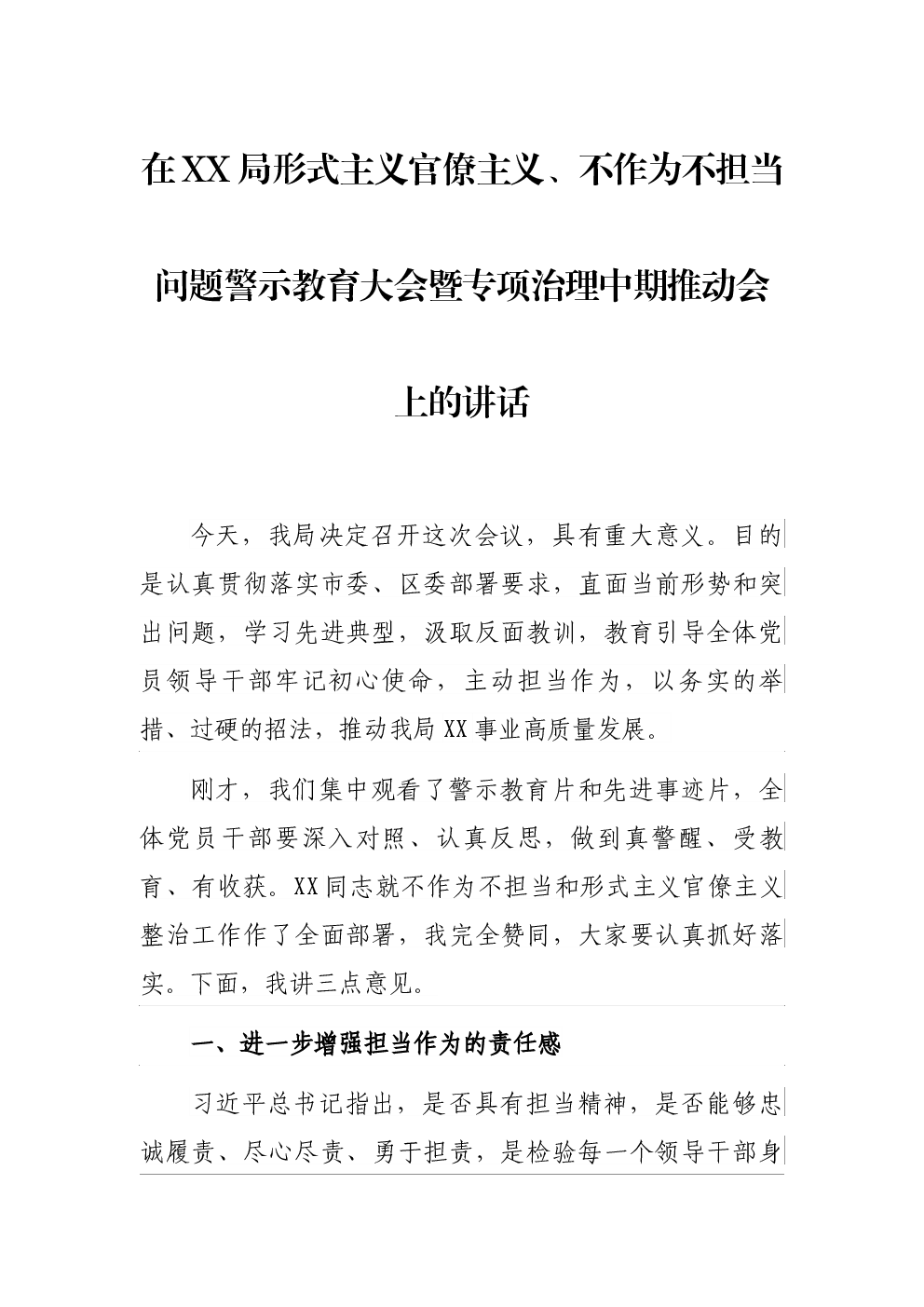 在XX局形式主义官僚主义、不作为不担当问题警示教育大会暨专项治理中期推动会上的讲话

今天，我局决定召开这次会议，具有重大意义。目的是认真贯彻落实市委、区委部署要求，直面当前形势和突出问题，学习先进典型，汲取反面教训，教育引导全体党员领导干部牢记初心使命，主动担当作为，以务实的举措、过硬的招法，推动我局XX事业高质量发展。

刚才，我们集中观看了警示教育片和先进事迹片，全体党员干部要深入对照、认真反思，做到真警醒、受教育、有收获。XX同志就不作为不担当和形式主义官僚主义整治工作作了全面部署，我完全赞同，大家要认真抓好落实。下面，我讲三点意见。

一、进一步增强担当作为的责任感

习近平总书记指出，是否具有担当精神，是否能够忠诚履责、尽心尽责、勇于担责，是检验每一个领导干部身